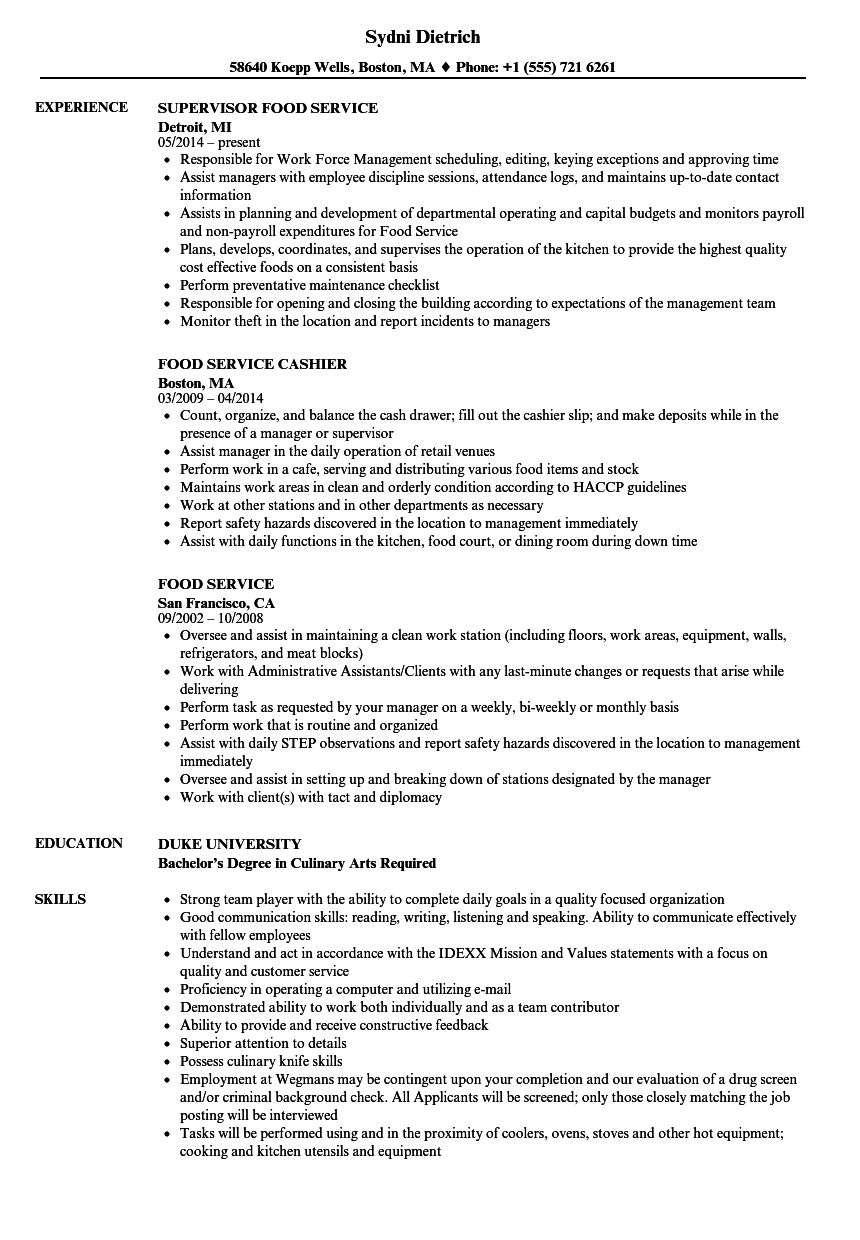 Sydni Dietrich

58640 Koepp Wells, Boston, MA ♦ Phone: +1 (555) 721 6261

EXPERIENCE

SUPERVISOR FOOD SERVICE
Detroit, MI
05/2014 – present
• Responsible for Work Force Management scheduling, editing, keying exceptions and approving time
• Assist managers with employee discipline sessions, attendance logs, and maintains up-to-date contact information
• Assists in planning and development of departmental operating and capital budgets and monitors payroll and non-payroll expenditures for Food Service
• Plans, develops, coordinates, and supervises the operation of the kitchen to provide the highest quality cost effective foods on a consistent basis
• Perform preventative maintenance checklist
• Responsible for opening and closing the building according to expectations of the management team
• Monitor theft in the location and report incidents to managers

FOOD SERVICE CASHIER
Boston, MA
03/2009 – 04/2014
• Count, organize, and balance the cash drawer; fill out the cashier slip; and make deposits while in the presence of a manager or supervisor
• Assist manager in the daily operation of retail venues
• Perform work in a cafe, serving and distributing various food items and stock
• Maintains work areas in clean and orderly condition according to HACCP guidelines
• Work at other stations and in other departments as necessary
• Report safety hazards discovered in the location to management immediately
• Assist with daily functions in the kitchen, food court, or dining room during down time

FOOD SERVICE
San Francisco, CA
09/2002 – 10/2008
• Oversee and assist in maintaining a clean work station (including floors, work areas, equipment, walls, refrigerators, and meat blocks)
• Work with Administrative Assistants/Clients with any last-minute changes or requests that arise while delivering
• Perform task as requested by your manager on a weekly, bi-weekly or monthly basis
• Perform work that is routine and organized
• Assist with daily STEP observations and report safety hazards discovered in the location to management immediately
• Oversee and assist in setting up and breaking down of stations designated by the manager
• Work with client(s) with tact and diplomacy

EDUCATION

DUKE UNIVERSITY
Bachelor's Degree in Culinary Arts Required

SKILLS

• Strong team player with the ability to complete daily goals in a quality focused organization
• Good communication skills: reading, writing, listening and speaking. Ability to communicate effectively with fellow employees
• Understand and act in accordance with the IDEXX Mission and Values statements with a focus on quality and customer service
• Proficiency in operating a computer and utilizing e-mail
• Demonstrated ability to work both individually and as a team contributor
• Ability to provide and receive constructive feedback
• Superior attention to details
• Possess culinary knife skills
• Employment at Wegmans may be contingent upon your completion and our evaluation of a drug screen and/or criminal background check. All Applicants will be screened; only those closely matching the job posting will be interviewed
• Tasks will be performed using and in the proximity of coolers, ovens, stoves and other hot equipment; cooking and kitchen utensils and equipment